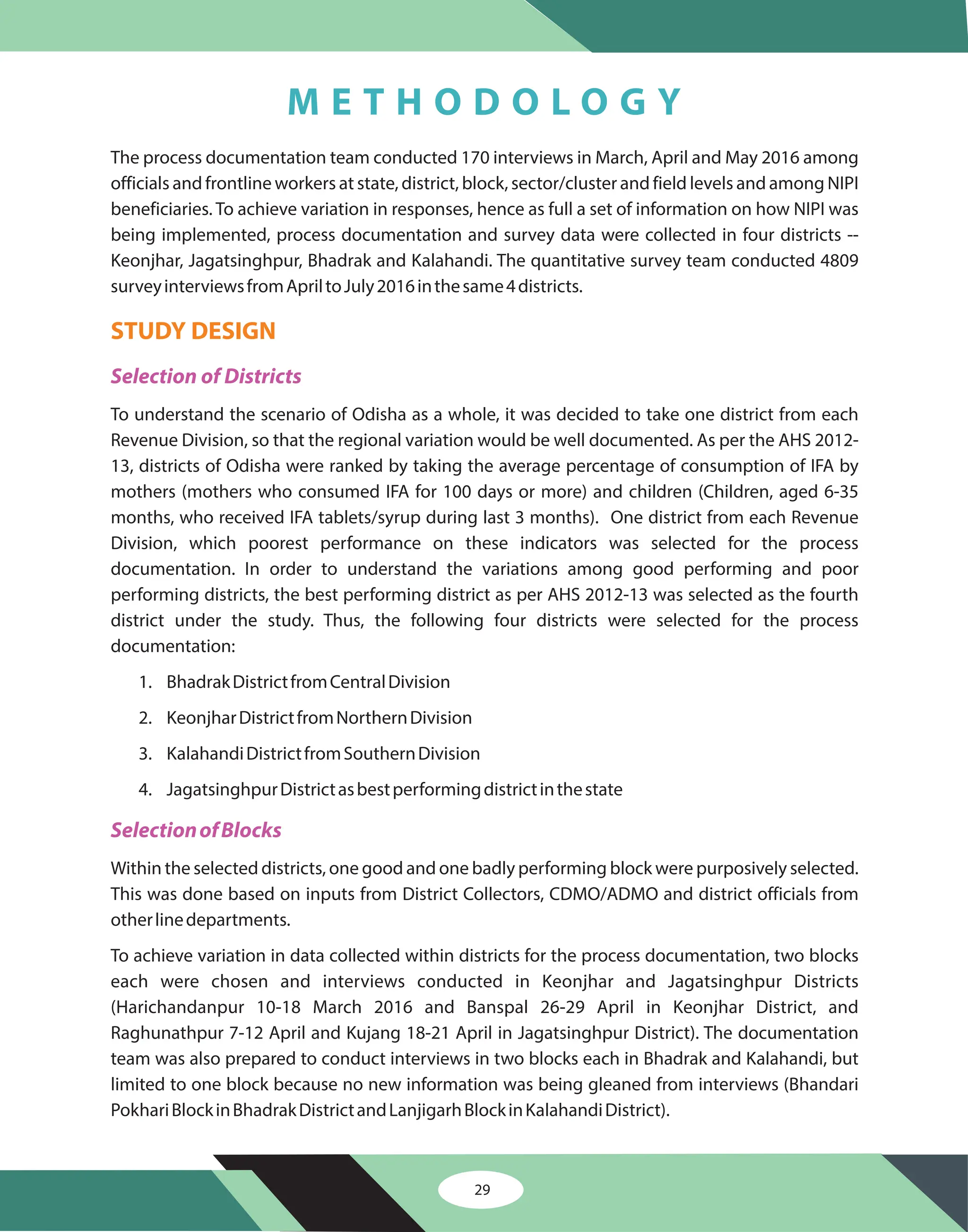 METHODOLOGY

The process documentation team conducted 170 interviews in March, April and May 2016 among officials and frontline workers at state, district, block, sector/cluster and field levels and among NIPI beneficiaries. To achieve variation in responses, hence as full a set of information on how NIPI was being implemented, process documentation and survey data were collected in four districts -- Keonjhar, Jagatsinghpur, Bhadrak and Kalahandi. The quantitative survey team conducted 4809 survey interviews from April to July 2016 in the same 4 districts.

STUDY DESIGN

Selection of Districts

To understand the scenario of Odisha as a whole, it was decided to take one district from each Revenue Division, so that the regional variation would be well documented. As per the AHS 2012-13, districts of Odisha were ranked by taking the average percentage of consumption of IFA by mothers (mothers who consumed IFA for 100 days or more) and children (Children, aged 6-35 months, who received IFA tablets/syrup during last 3 months). One district from each Revenue Division, which poorest performance on these indicators was selected for the process documentation. In order to understand the variations among good performing and poor performing districts, the best performing district as per AHS 2012-13 was selected as the fourth district under the study. Thus, the following four districts were selected for the process documentation:

1. Bhadrak District from Central Division
2. Keonjhar District from Northern Division
3. Kalahandi District from Southern Division
4. Jagatsinghpur District as best performing district in the state

Selection of Blocks

Within the selected districts, one good and one badly performing block were purposively selected. This was done based on inputs from District Collectors, CDMO/ADMO and district officials from other line departments.

To achieve variation in data collected within districts for the process documentation, two blocks each were chosen and interviews conducted in Keonjhar and Jagatsinghpur Districts (Harichandanpur 10-18 March 2016 and Banspal 26-29 April in Keonjhar District, and Raghunathpur 7-12 April and Kujang 18-21 April in Jagatsinghpur District). The documentation team was also prepared to conduct interviews in two blocks each in Bhadrak and Kalahandi, but limited to one block because no new information was being gleaned from interviews (Bhandari Pokhari Block in Bhadrak District and Lanjigarh Block in Kalahandi District).

29